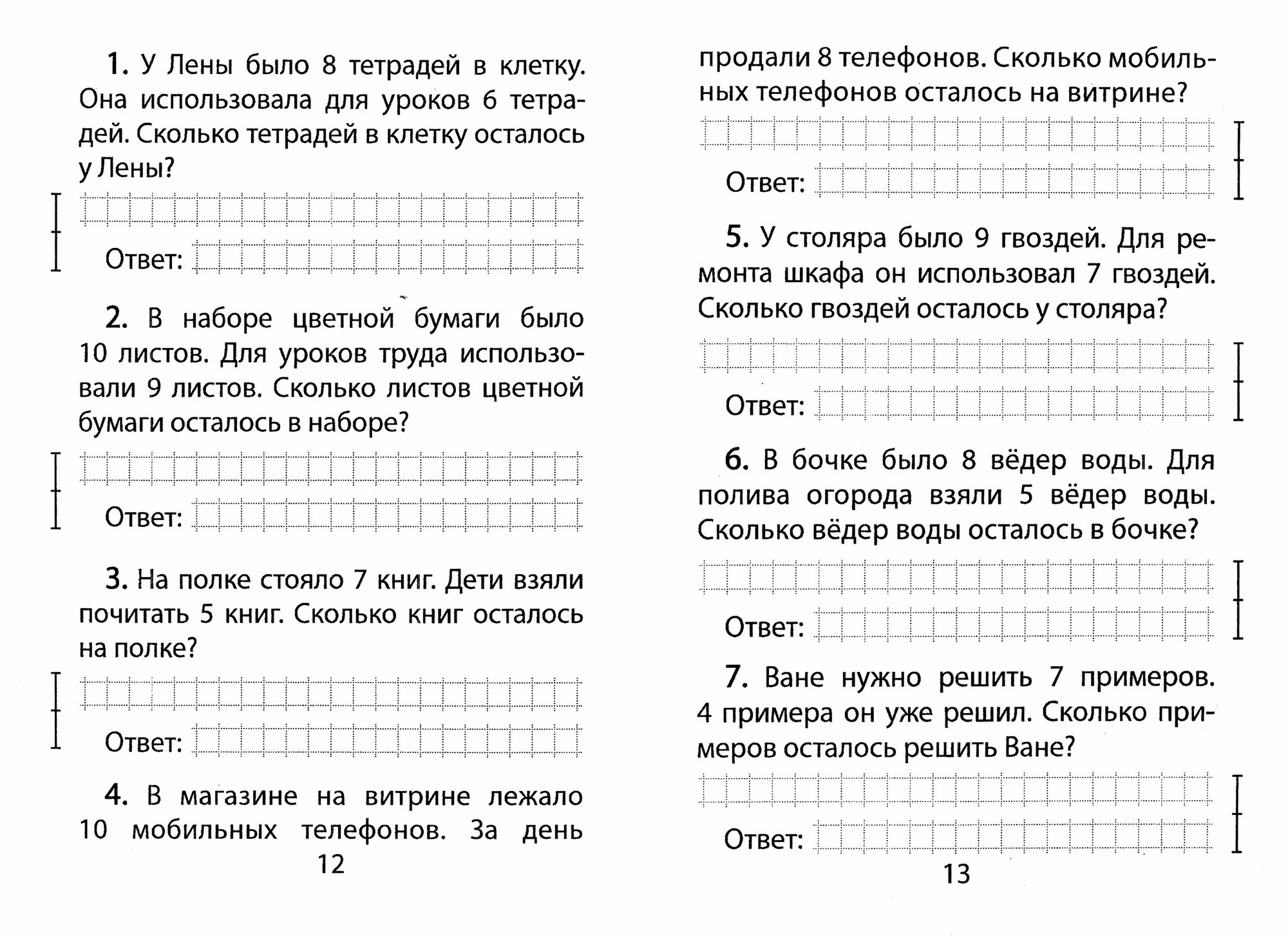 1. У Лены было 8 тетрадей в клетку. Она использовала для уроков 6 тетрадей. Сколько тетрадей в клетку осталось у Лены?

Ответ:

2. В наборе цветной бумаги было 10 листов. Для уроков труда использовали 9 листов. Сколько листов цветной бумаги осталось в наборе?

Ответ:

3. На полке стояло 7 книг. Дети взяли почитать 5 книг. Сколько книг осталось на полке?

Ответ:

4. В магазине на витрине лежало 10 мобильных телефонов. За день

12

продали 8 телефонов. Сколько мобильных телефонов осталось на витрине?

Ответ:

5. У столяра было 9 гвоздей. Для ремонта шкафа он использовал 7 гвоздей. Сколько гвоздей осталось у столяра?

Ответ:

6. В бочке было 8 вёдер воды. Для полива огорода взяли 5 вёдер воды. Сколько вёдер воды осталось в бочке?

Ответ:

7. Ване нужно решить 7 примеров. 4 примера он уже решил. Сколько примеров осталось решить Ване?

Ответ:

13